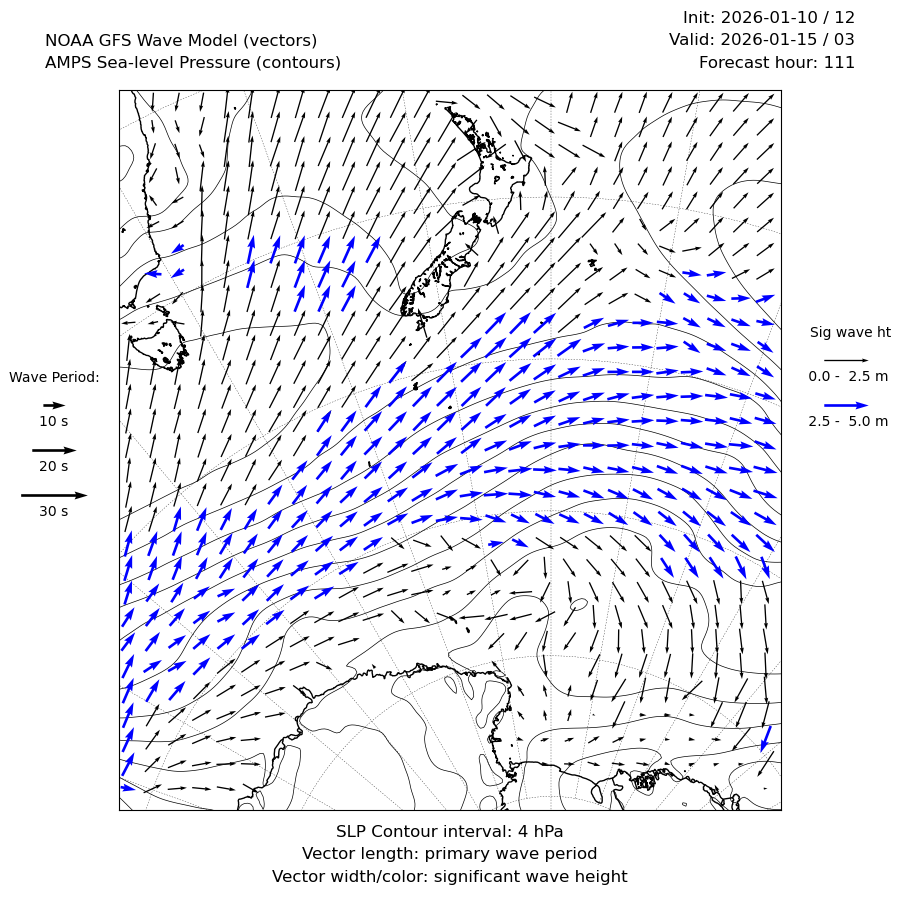 NOAA GFS Wave Model (vectors)
AMPS Sea-level Pressure (contours)

Init: 2026-01-10 / 12
Valid: 2026-01-15 / 03
Forecast hour: 111

Wave Period:

10 s

20 s

30 s

Sig wave ht

0.0 - 2.5 m

2.5 - 5.0 m

SLP Contour interval: 4 hPa
Vector length: primary wave period
Vector width/color: significant wave height